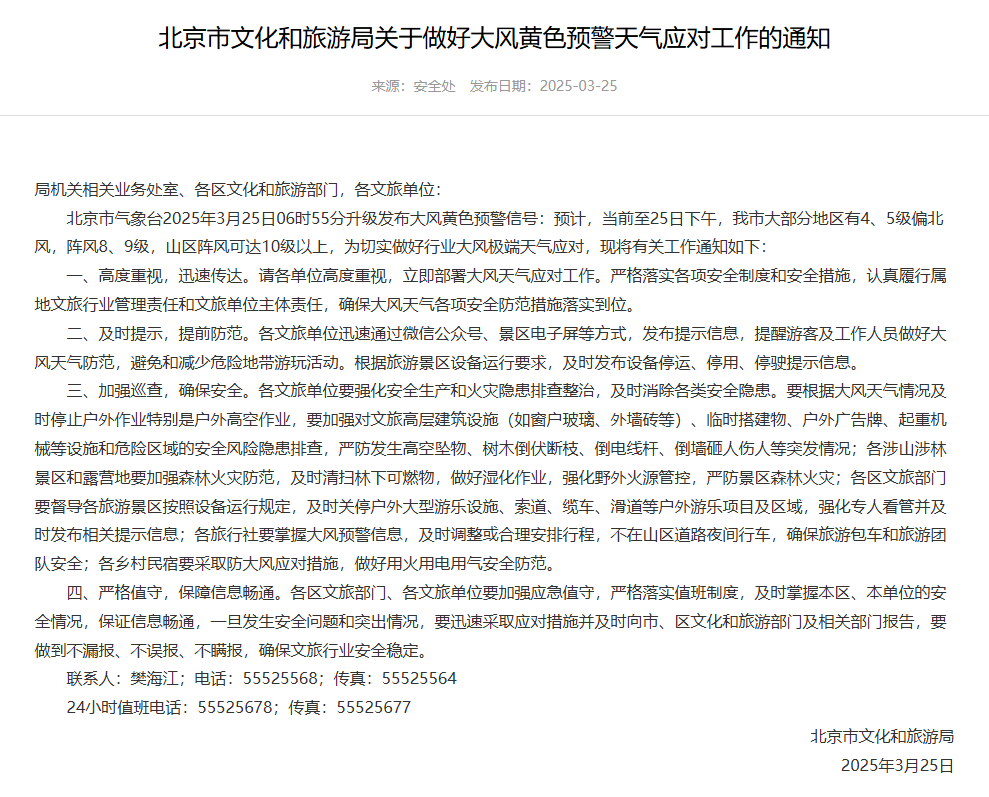 北京市文化和旅游局关于做好大风黄色预警天气应对工作的通知

来源：安全处　发布日期：2025-03-25

局机关相关业务处室、各区文化和旅游部门，各文旅单位：

北京市气象台2025年3月25日06时55分升级发布大风黄色预警信号：预计，当前至25日下午，我市大部分地区有4、5级偏北风，阵风8、9级，山区阵风可达10级以上，为切实做好行业大风极端天气应对，现将有关工作通知如下：

一、高度重视，迅速传达。请各单位高度重视，立即部署大风天气应对工作。严格落实各项安全制度和安全措施，认真履行属地文旅行业管理责任和文旅单位主体责任，确保大风天气各项安全防范措施落实到位。

二、及时提示，提前防范。各文旅单位迅速通过微信公众号、景区电子屏等方式，发布提示信息，提醒游客及工作人员做好大风天气防范，避免和减少危险地带游玩活动。根据旅游景区设备运行要求，及时发布设备停运、停用、停驶提示信息。

三、加强巡查，确保安全。各文旅单位要强化安全生产和火灾隐患排查整治，及时消除各类安全隐患。要根据大风天气情况及时停止户外作业特别是户外高空作业，要加强对文旅高层建筑设施（如窗户玻璃、外墙砖等）、临时搭建物、户外广告牌、起重机械等设施和危险区域的安全风险隐患排查，严防发生高空坠物、树木倒伏断枝、倒电线杆、倒墙砸人伤人等突发情况；各涉山涉林景区和露营地要加强森林火灾防范，及时清扫林下可燃物，做好湿化作业，强化野外火源管控，严防景区森林火灾；各区文旅部门要督导各旅游景区按照设备运行规定，及时关停户外大型游乐设施、索道、缆车、滑道等户外游乐项目及区域，强化专人看管并及时发布相关提示信息；各旅行社要掌握大风预警信息，及时调整或合理安排行程，不在山区道路夜间行车，确保旅游包车和旅游团队安全；各乡村民宿要采取防大风应对措施，做好用火用电用气安全防范。

四、严格值守，保障信息畅通。各区文旅部门、各文旅单位要加强应急值守，严格落实值班制度，及时掌握本区、本单位的安全情况，保证信息畅通，一旦发生安全问题和突出情况，要迅速采取应对措施并及时向市、区文化和旅游部门及相关部门报告，要做到不漏报、不误报、不瞒报，确保文旅行业安全稳定。

联系人：樊海江；电话：55525568；传真：55525564

24小时值班电话：55525678；传真：55525677

北京市文化和旅游局

2025年3月25日